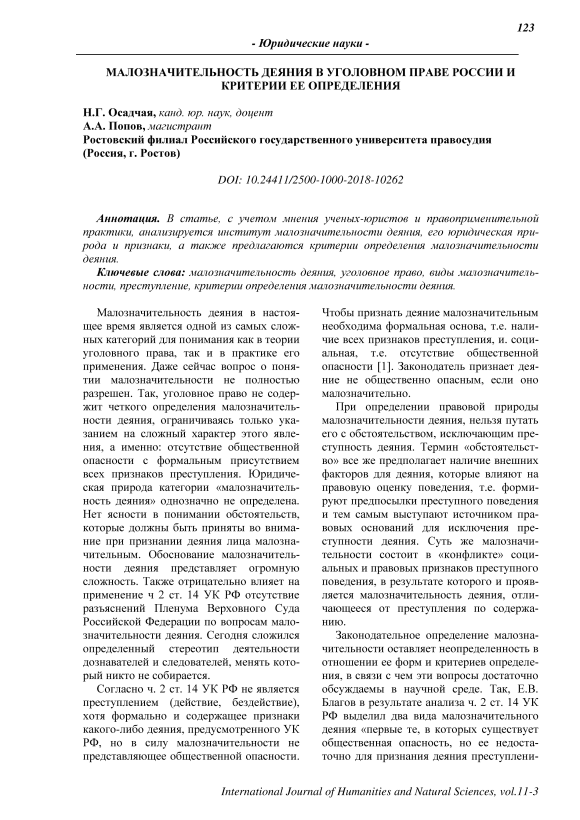 123

- Юридические науки -

МАЛОЗНАЧИТЕЛЬНОСТЬ ДЕЯНИЯ В УГОЛОВНОМ ПРАВЕ РОССИИ И КРИТЕРИИ ЕЕ ОПРЕДЕЛЕНИЯ

Н.Г. Осадчая, канд. юр. наук, доцент
А.А. Попов, магистрант
Ростовский филиал Российского государственного университета правосудия (Россия, г. Ростов)

DOI: 10.24411/2500-1000-2018-10262

Аннотация. В статье, с учетом мнения ученых-юристов и правоприменительной практики, анализируется институт малозначительности деяния, его юридическая природа и признаки, а также предлагаются критерии определения малозначительности деяния.

Ключевые слова: малозначительность деяния, уголовное право, виды малозначительности, преступление, критерии определения малозначительности деяния.

Малозначительность деяния в настоящее время является одной из самых сложных категорий для понимания как в теории уголовного права, так и в практике его применения. Даже сейчас вопрос о понятии малозначительности не полностью разрешен. Так, уголовное право не содержит четкого определения малозначительности деяния, ограничиваясь только указанием на сложный характер этого явления, а именно: отсутствие общественной опасности с формальным присутствием всех признаков преступления. Юридическая природа категории «малозначительность деяния» однозначно не определена. Нет ясности в понимании обстоятельств, которые должны быть приняты во внимание при признании деяния лица малозначительным. Обоснование малозначительности деяния представляет огромную сложность. Также отрицательно влияет на применение ч 2 ст. 14 УК РФ отсутствие разъяснений Пленума Верховного Суда Российской Федерации по вопросам малозначительности деяния. Сегодня сложился определенный стереотип деятельности дознавателей и следователей, менять который никто не собирается.

Согласно ч. 2 ст. 14 УК РФ не является преступлением (действие, бездействие), хотя формально и содержащее признаки какого-либо деяния, предусмотренного УК РФ, но в силу малозначительности не представляющее общественной опасности. Чтобы признать деяние малозначительным необходима формальная основа, т.е. наличие всех признаков преступления, и. социальная, т.е. отсутствие общественной опасности [1]. Законодатель признает деяние не общественно опасным, если оно малозначительно.

При определении правовой природы малозначительности деяния, нельзя путать его с обстоятельством, исключающим преступность деяния. Термин «обстоятельство» все же предполагает наличие внешних факторов для деяния, которые влияют на правовую оценку поведения, т.е. формируют предпосылки преступного поведения и тем самым выступают источником правовых оснований для исключения преступности деяния. Суть же малозначительности состоит в «конфликте» социальных и правовых признаков преступного поведения, в результате которого и проявляется малозначительность деяния, отличающееся от преступления по содержанию.

Законодательное определение малозначительности оставляет неопределенность в отношении ее форм и критериев определения, в связи с чем эти вопросы достаточно обсуждаемы в научной среде. Так, Е.В. Благов в результате анализа ч. 2 ст. 14 УК РФ выделил два вида малозначительного деяния «первые те, в которых существует общественная опасность, но ее недостаточно для признания деяния преступлени-

International Journal of Humanities and Natural Sciences, vol.11-3